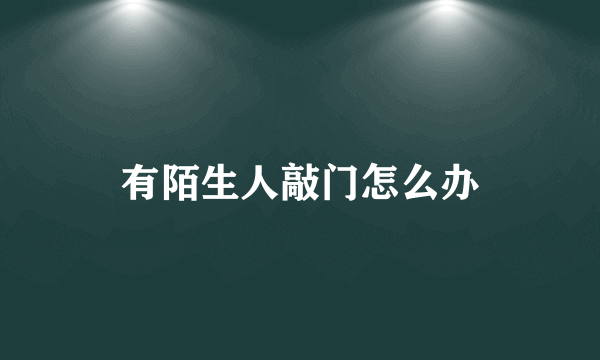 有陌生人敲门怎么办